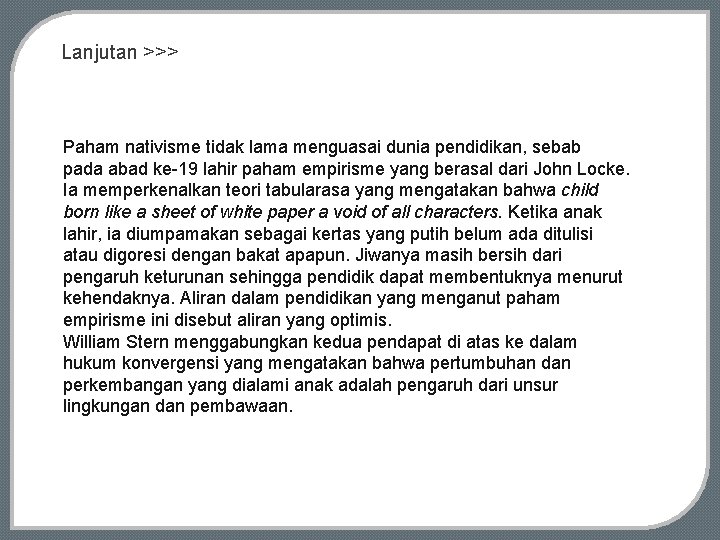 Lanjutan >>>

Paham nativisme tidak lama menguasai dunia pendidikan, sebab pada abad ke-19 lahir paham empirisme yang berasal dari John Locke. Ia memperkenalkan teori tabularasa yang mengatakan bahwa child born like a sheet of white paper a void of all characters. Ketika anak lahir, ia diumpamakan sebagai kertas yang putih belum ada ditulisi atau digoresi dengan bakat apapun. Jiwanya masih bersih dari pengaruh keturunan sehingga pendidik dapat membentuknya menurut kehendaknya. Aliran dalam pendidikan yang menganut paham empirisme ini disebut aliran yang optimis.
William Stern menggabungkan kedua pendapat di atas ke dalam hukum konvergensi yang mengatakan bahwa pertumbuhan dan perkembangan yang dialami anak adalah pengaruh dari unsur lingkungan dan pembawaan.